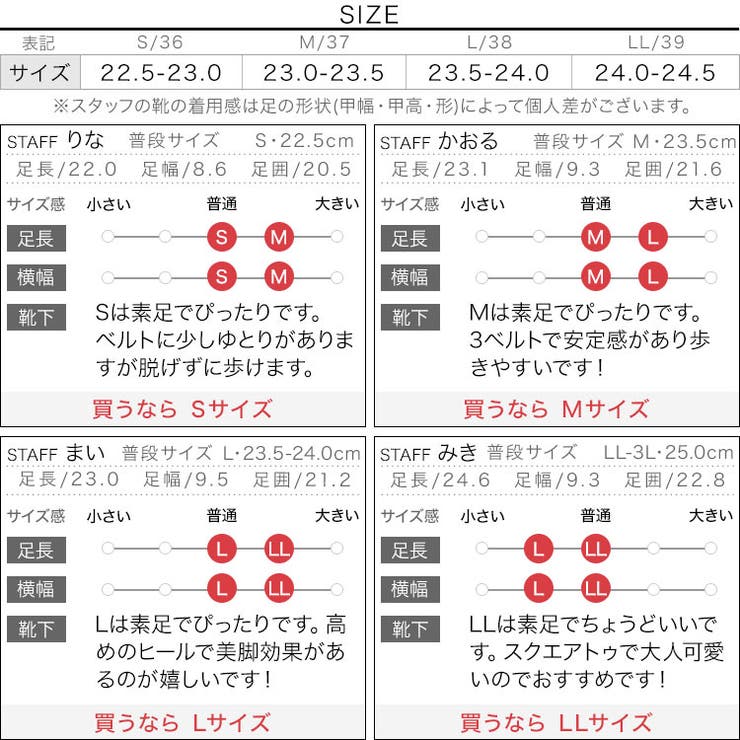 SIZE

| 表記 | S/36 | M/37 | L/38 | LL/39 |
|---|---|---|---|---|
| サイズ | 22.5-23.0 | 23.0-23.5 | 23.5-24.0 | 24.0-24.5 |

※スタッフの靴の着用感は足の形状(甲幅・甲高・形)によって個人差がございます。

STAFF りな 普段サイズ S・22.5cm
足長/22.0 足幅/8.6 足囲/20.5
サイズ感 小さい 普通 大きい
足長 S M
横幅 S M
靴下 Sは素足でぴったりです。ベルトに少しゆとりがありますが脱げずに歩けます。
買うなら Sサイズ

STAFF かおる 普段サイズ M・23.5cm
足長/23.1 足幅/9.3 足囲/21.6
サイズ感 小さい 普通 大きい
足長 M L
横幅 M L
靴下 Mは素足でぴったりです。3ベルトで安定感があり歩きやすいです！
買うなら Mサイズ

STAFF まい 普段サイズ L・23.5-24.0cm
足長/23.0 足幅/9.5 足囲/21.2
サイズ感 小さい 普通 大きい
足長 L LL
横幅 L LL
靴下 Lは素足でぴったりです。高めのヒールで美脚効果があるのが嬉しいです！
買うなら Lサイズ

STAFF みき 普段サイズ LL-3L・25.0cm
足長/24.6 足幅/9.3 足囲/22.8
サイズ感 小さい 普通 大きい
足長 L LL
横幅 L LL
靴下 LLは素足でちょうどいいです。スクエアトゥで大人可愛いのでおすすめです！
買うなら LLサイズ